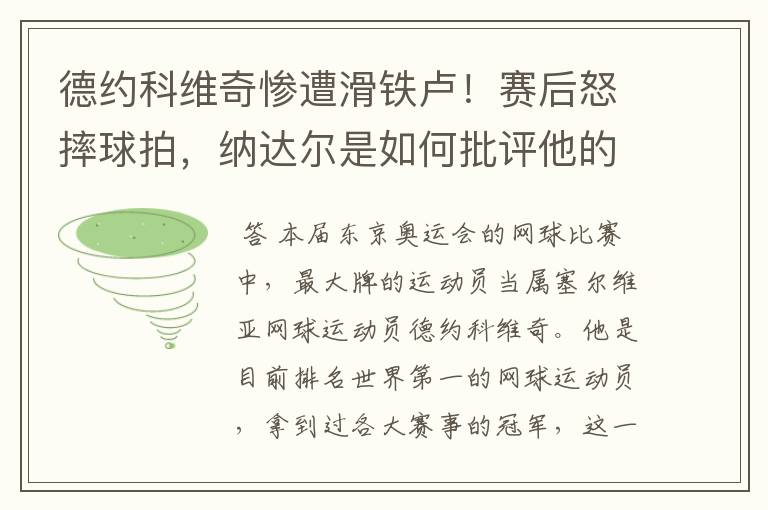 德约科维奇惨遭滑铁卢！赛后怒摔球拍，纳达尔是如何批评他的

答 本届东京奥运会的网球比赛中，最大牌的运动员当属塞尔维亚网球运动员德约科维奇。他是目前排名世界第一的网球运动员，拿到过各大赛事的冠军，这一